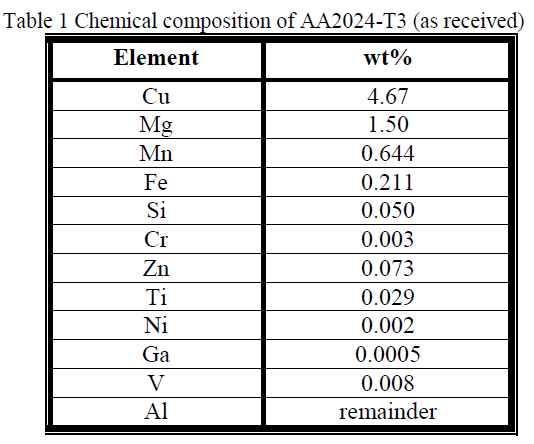 Table 1 Chemical composition of AA2024-T3 (as received)

| Element | wt% |
|---|---|
| Cu | 4.67 |
| Mg | 1.50 |
| Mn | 0.644 |
| Fe | 0.211 |
| Si | 0.050 |
| Cr | 0.003 |
| Zn | 0.073 |
| Ti | 0.029 |
| Ni | 0.002 |
| Ga | 0.0005 |
| V | 0.008 |
| Al | remainder |